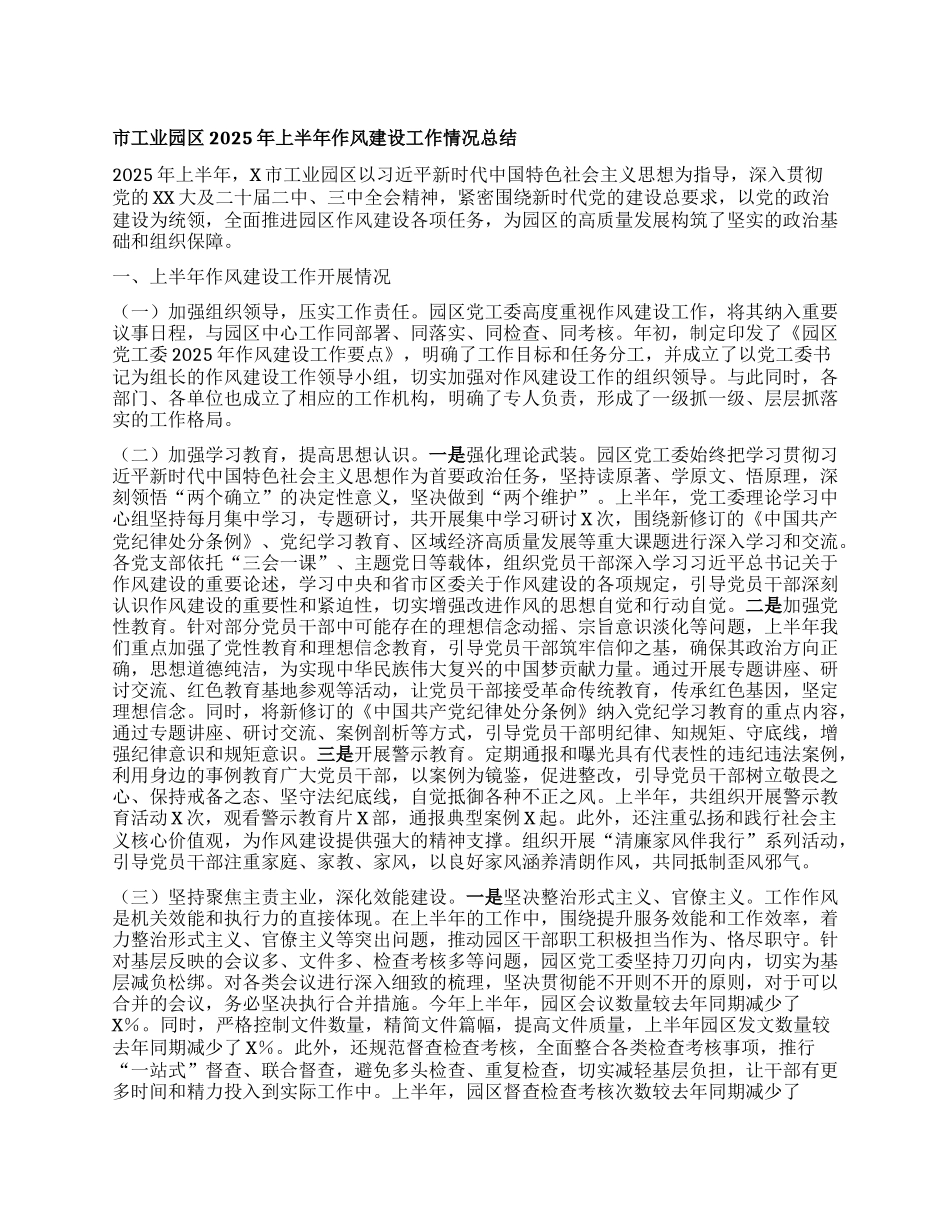 市工业园区 2025 年上半年作风建设工作情况总结

2025 年上半年，X 市工业园区以习近平新时代中国特色社会主义思想为指导，深入贯彻党的 XX 大及二十届二中、三中全会精神，紧密围绕新时代党的建设总要求，以党的政治建设为统领，全面推进园区作风建设各项任务，为园区的高质量发展构筑了坚实的政治基础和组织保障。

一、上半年作风建设工作开展情况

（一）加强组织领导，压实工作责任。园区党工委高度重视作风建设工作，将其纳入重要议事日程，与园区中心工作同部署、同落实、同检查、同考核。年初，制定印发了《园区党工委 2025 年作风建设工作要点》，明确了工作目标和任务分工，并成立了以党工委书记为组长的作风建设工作领导小组，切实加强对作风建设工作的组织领导。与此同时，各部门、各单位也成立了相应的工作机构，明确了专人负责，形成了一级抓一级、层层抓落实的工作格局。

（二）加强学习教育，提高思想认识。一是强化理论武装。园区党工委始终把学习贯彻习近平新时代中国特色社会主义思想作为首要政治任务，坚持读原著、学原文、悟原理，深刻领悟“两个确立”的决定性意义，坚决做到“两个维护”。上半年，党工委理论学习中心组坚持每月集中学习，专题研讨，共开展集中学习研讨 X 次，围绕新修订的《中国共产党纪律处分条例》、党纪学习教育、区域经济高质量发展等重大课题进行深入学习和交流。各党支部依托“三会一课”、主题党日等载体，组织党员干部深入学习习近平总书记关于作风建设的重要论述，学习中央和省市区委关于作风建设的各项规定，引导党员干部深刻认识作风建设的重要性和紧迫性，切实增强改进作风的思想自觉和行动自觉。二是加强党性教育。针对部分党员干部中可能存在的理想信念动摇、宗旨意识淡化等问题，上半年我们重点加强了党性教育和理想信念教育，引导党员干部筑牢信仰之基，确保其政治方向正确，思想道德纯洁，为实现中华民族伟大复兴的中国梦贡献力量。通过开展专题讲座、研讨交流、红色教育基地参观等活动，让党员干部接受革命传统教育，传承红色基因，坚定理想信念。同时，将新修订的《中国共产党纪律处分条例》纳入党纪学习教育的重点内容，通过专题讲座、研讨交流、案例剖析等方式，引导党员干部明纪律、知规矩、守底线，增强纪律意识和规矩意识。三是开展警示教育。定期通报和曝光具有代表性的违纪违法案例，利用身边的事例教育广大党员干部，以案例为镜鉴，促进整改，引导党员干部树立敬畏之心、保持戒备之态、坚守法纪底线，自觉抵御各种不正之风。上半年，共组织开展警示教育活动 X 次，观看警示教育片 X 部，通报典型案例 X 起。此外，还注重弘扬和践行社会主义核心价值观，为作风建设提供强大的精神支撑。组织开展“清廉家风伴我行”系列活动，引导党员干部注重家庭、家教、家风，以良好家风涵养清朗作风，共同抵制歪风邪气。

（三）坚持聚焦主责主业，深化效能建设。一是坚决整治形式主义、官僚主义。工作作风是机关效能和执行力的直接体现。在上半年的工作中，围绕提升服务效能和工作效率，着力整治形式主义、官僚主义等突出问题，推动园区干部职工积极担当作为、恪尽职守。针对基层反映的会议多、文件多、检查考核多等问题，园区党工委坚持刀刃向内，切实为基层减负松绑。对各类会议进行深入细致的梳理，坚决贯彻能不开则不开的原则，对于可以合并的会议，务必坚决执行合并措施。今年上半年，园区会议数量较去年同期减少了 X%。同时，严格控制文件数量，精简文件篇幅，提高文件质量，上半年园区发文数量较去年同期减少了 X%。此外，还规范督查检查考核，全面整合各类检查考核事项，推行“一站式”督查、联合督查，避免多头检查、重复检查，切实减轻基层负担，让干部有更多时间和精力投入到实际工作中。上半年，园区督查检查考核次数较去年同期减少了